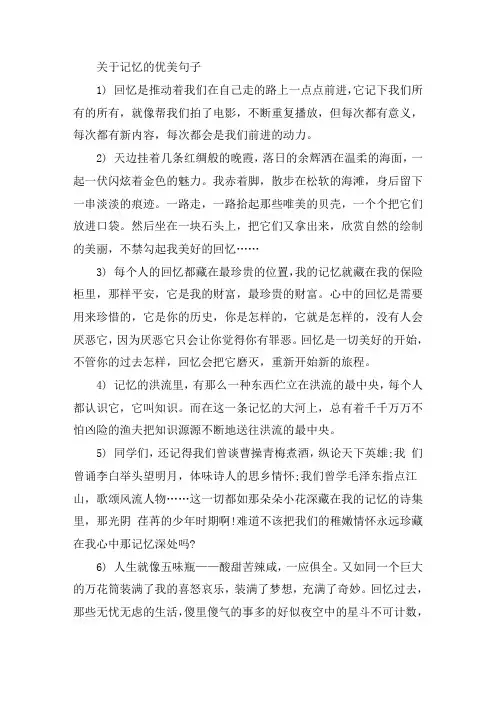 关于记忆的优美句子

1) 回忆是推动着我们在自己走的路上一点点前进,它记下我们所有的所有,就像帮我们拍了电影,不断重复播放,但每次都有意义,每次都有新内容,每次都会是我们前进的动力。

2) 天边挂着几条红绸般的晚霞,落日的余辉洒在温柔的海面,一起一伏闪炫着金色的魅力。我赤着脚,散步在松软的海滩,身后留下一串淡淡的痕迹。一路走,一路拾起那些唯美的贝壳,一个个把它们放进口袋。然后坐在一块石头上,把它们又拿出来,欣赏自然的绘制的美丽,不禁勾起我美好的回忆……

3) 每个人的回忆都藏在最珍贵的位置,我的记忆就藏在我的保险柜里,那样平安,它是我的财富,最珍贵的财富。心中的回忆是需要用来珍惜的,它是你的历史,你是怎样的,它就是怎样的,没有人会厌恶它,因为厌恶它只会让你觉得你有罪恶。回忆是一切美好的开始,不管你的过去怎样,回忆会把它磨灭,重新开始新的旅程。

4) 记忆的洪流里,有那么一种东西伫立在洪流的最中央,每个人都认识它,它叫知识。而在这一条记忆的大河上,总有着千千万万不怕凶险的渔夫把知识源源不断地送往洪流的最中央。

5) 同学们,还记得我们曾谈曹操青梅煮酒,纵论天下英雄;我 们曾诵李白举头望明月,体味诗人的思乡情怀;我们曾学毛泽东指点江山,歌颂风流人物……这一切都如那朵朵小花深藏在我的记忆的诗集里,那光阴 荏苒的少年时期啊!难道不该把我们的稚嫩情怀永远珍藏在我心中那记忆深处吗?

6) 人生就像五味瓶——酸甜苦辣咸,一应俱全。又如同一个巨大的万花筒装满了我的喜怒哀乐,装满了梦想,充满了奇妙。回忆过去,那些无忧无虑的生活,傻里傻气的事多的好似夜空中的星斗不可计数,